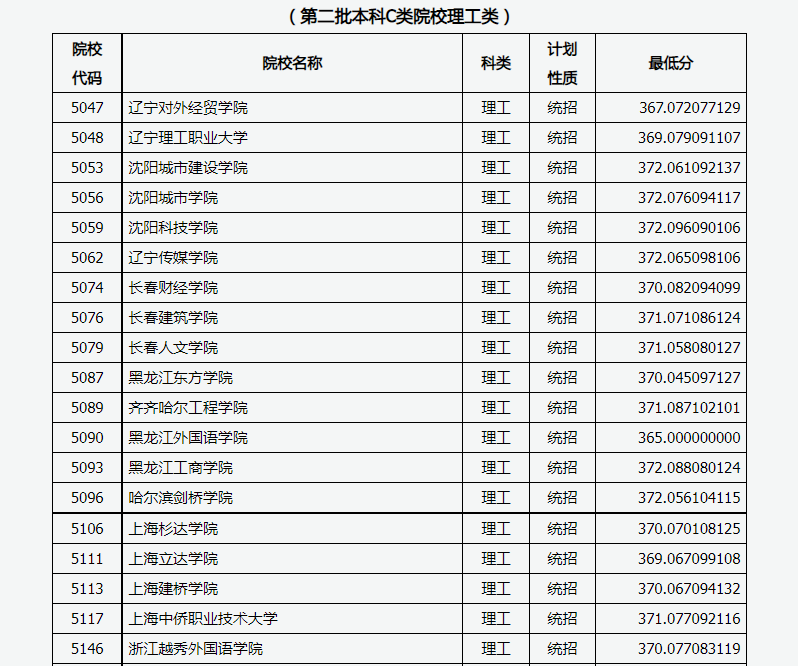 （第二批本科C类院校理工类）

| 院校代码 | 院校名称 | 科类 | 计划性质 | 最低分 |
|---|---|---|---|---|
| 5047 | 辽宁对外经贸学院 | 理工 | 统招 | 367.072077129 |
| 5048 | 辽宁理工职业大学 | 理工 | 统招 | 369.079091107 |
| 5053 | 沈阳城市建设学院 | 理工 | 统招 | 372.061092137 |
| 5056 | 沈阳城市学院 | 理工 | 统招 | 372.076094117 |
| 5059 | 沈阳科技学院 | 理工 | 统招 | 372.096090106 |
| 5062 | 辽宁传媒学院 | 理工 | 统招 | 372.065098106 |
| 5074 | 长春财经学院 | 理工 | 统招 | 370.082094099 |
| 5076 | 长春建筑学院 | 理工 | 统招 | 371.071086124 |
| 5079 | 长春人文学院 | 理工 | 统招 | 371.058080127 |
| 5087 | 黑龙江东方学院 | 理工 | 统招 | 370.045097127 |
| 5089 | 齐齐哈尔工程学院 | 理工 | 统招 | 371.087102101 |
| 5090 | 黑龙江外国语学院 | 理工 | 统招 | 365.000000000 |
| 5093 | 黑龙江工商学院 | 理工 | 统招 | 372.088080124 |
| 5096 | 哈尔滨剑桥学院 | 理工 | 统招 | 372.056104115 |
| 5106 | 上海杉达学院 | 理工 | 统招 | 370.070108125 |
| 5111 | 上海立达学院 | 理工 | 统招 | 369.067099108 |
| 5113 | 上海建桥学院 | 理工 | 统招 | 370.067094132 |
| 5117 | 上海中侨职业技术大学 | 理工 | 统招 | 371.077092116 |
| 5146 | 浙江越秀外国语学院 | 理工 | 统招 | 370.077083119 |